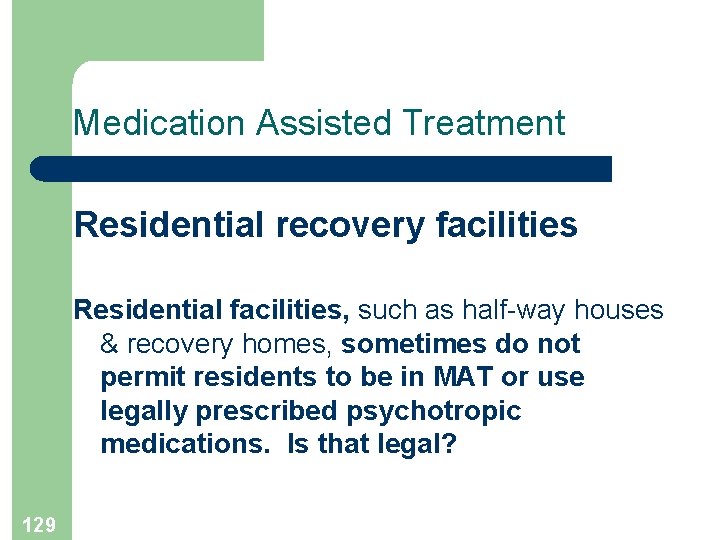 Medication Assisted Treatment

Residential recovery facilities

Residential facilities, such as half-way houses & recovery homes, sometimes do not permit residents to be in MAT or use legally prescribed psychotropic medications. Is that legal?

129